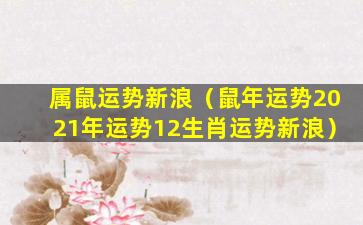 属鼠运势新浪（鼠年运势2021年运势12生肖运势新浪）